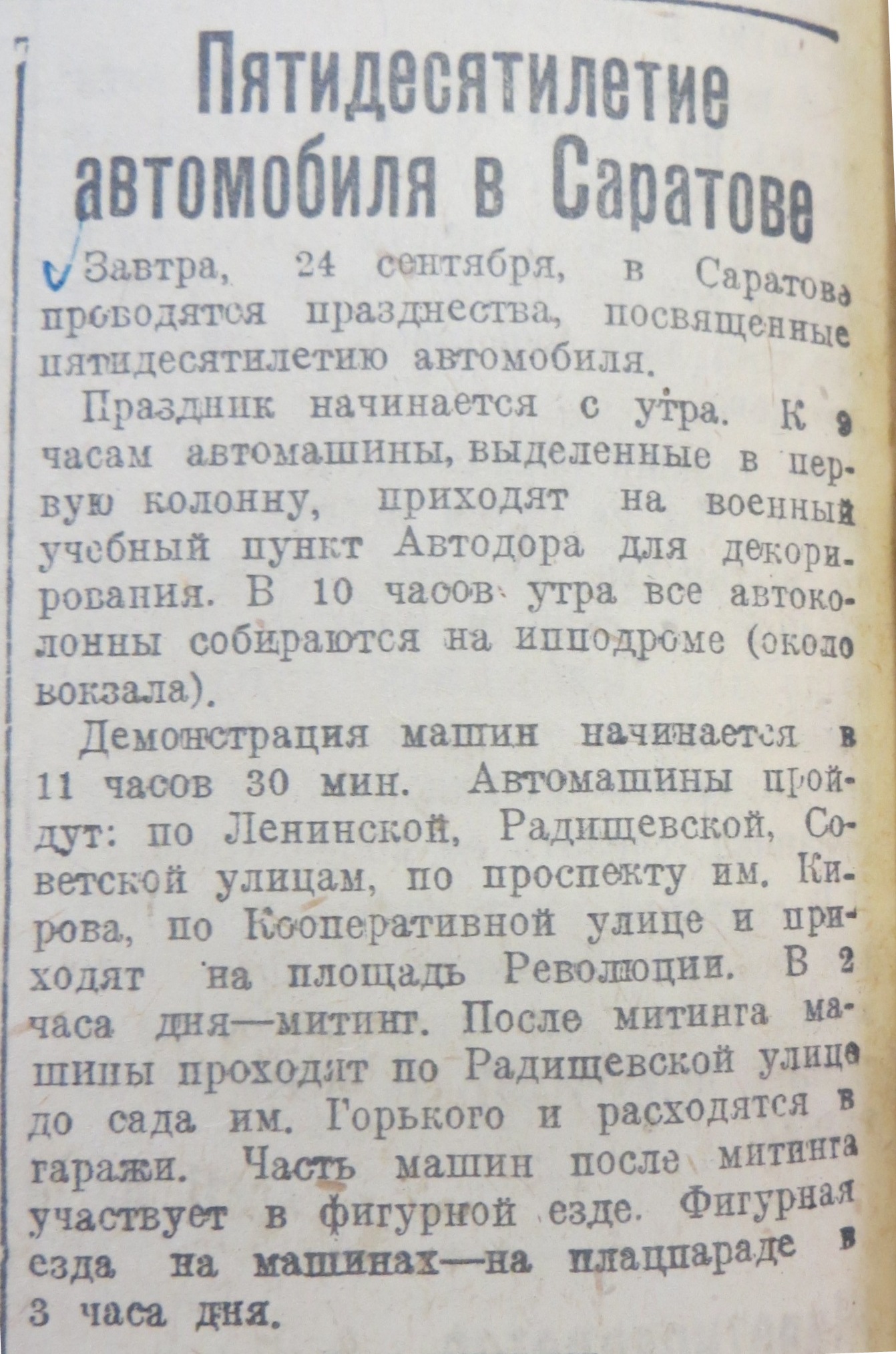 Пятидесятилетие автомобиля в Саратове

Завтра, 24 сентября, в Саратове проводятся празднества, посвященные пятидесятилетию автомобиля.

Праздник начинается с утра. К 9 часам автомашины, выделенные в первую колонну, приходят на военный учебный пункт Автодора для декорирования. В 10 часов утра все автоколонны собираются на ипподроме (около вокзала).

Демонстрация машин начинается в 11 часов 30 мин. Автомашины пройдут: по Ленинской, Радищевской, Советской улицам, по проспекту им. Кирова, по Кооперативной улице и приходят на площадь Революции. В 2 часа дня—митинг. После митинга машины проходят по Радищевской улице до сада им. Горького и расходятся в гаражи. Часть машин после митинга участвует в фигурной езде. Фигурная езда на машинах—на плацпараде в 3 часа дня.